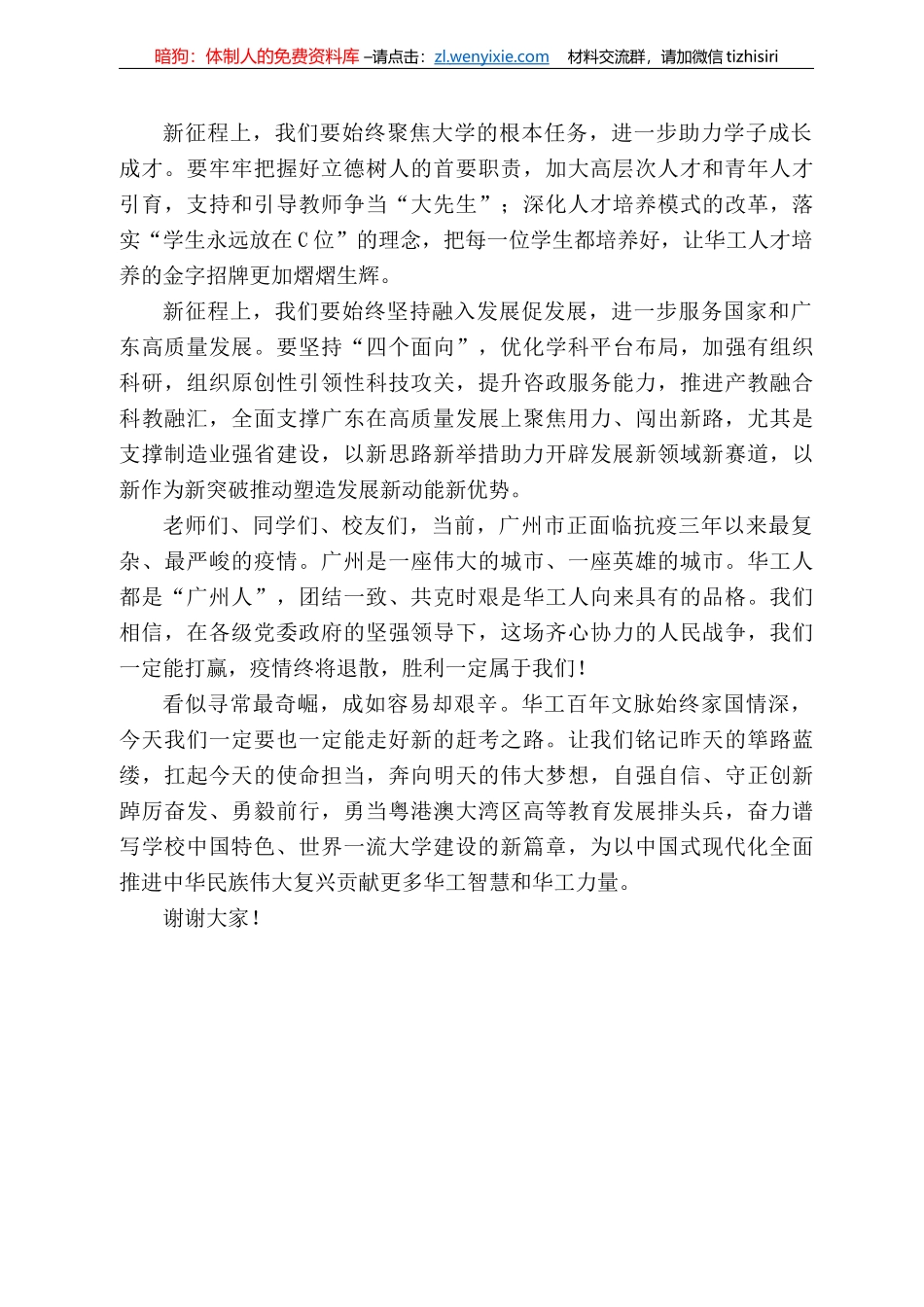 暗狗：体制人的免费资料库 –请点击：zl.wenyixie.com　材料交流群，请加微信 tizhisiri

新征程上，我们要始终聚焦大学的根本任务，进一步助力学子成长成才。要牢牢把握好立德树人的首要职责，加大高层次人才和青年人才引育，支持和引导教师争当“大先生”；深化人才培养模式的改革，落实“学生永远放在C位”的理念，把每一位学生都培养好，让华工人才培养的金字招牌更加熠熠生辉。

新征程上，我们要始终坚持融入发展促发展，进一步服务国家和广东高质量发展。要坚持“四个面向”，优化学科平台布局，加强有组织科研，组织原创性引领性科技攻关，提升咨政服务能力，推进产教融合科教融汇，全面支撑广东在高质量发展上聚焦用力、闯出新路，尤其是支撑制造业强省建设，以新思路新举措助力开辟发展新领域新赛道，以新作为新突破推动塑造发展新动能新优势。

老师们、同学们、校友们，当前，广州市正面临抗疫三年以来最复杂、最严峻的疫情。广州是一座伟大的城市、一座英雄的城市。华工人都是“广州人”，团结一致、共克时艰是华工人向来具有的品格。我们相信，在各级党委政府的坚强领导下，这场齐心协力的人民战争，我们一定能打赢，疫情终将退散，胜利一定属于我们！

看似寻常最奇崛，成如容易却艰辛。华工百年文脉始终家国情深，今天我们一定要也一定能走好新的赶考之路。让我们铭记昨天的筚路蓝缕，扛起今天的使命担当，奔向明天的伟大梦想，自强自信、守正创新踔厉奋发、勇毅前行，勇当粤港澳大湾区高等教育发展排头兵，奋力谱写学校中国特色、世界一流大学建设的新篇章，为以中国式现代化全面推进中华民族伟大复兴贡献更多华工智慧和华工力量。

谢谢大家！